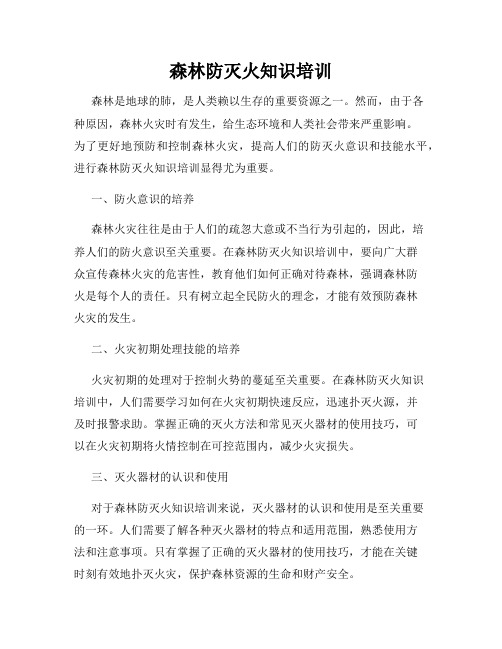 森林防灭火知识培训

森林是地球的肺，是人类赖以生存的重要资源之一。然而，由于各种原因，森林火灾时有发生，给生态环境和人类社会带来严重影响。为了更好地预防和控制森林火灾，提高人们的防灭火意识和技能水平，进行森林防灭火知识培训显得尤为重要。

一、防火意识的培养

森林火灾往往是由于人们的疏忽大意或不当行为引起的，因此，培养人们的防火意识至关重要。在森林防灭火知识培训中，要向广大群众宣传森林火灾的危害性，教育他们如何正确对待森林，强调森林防火是每个人的责任。只有树立起全民防火的理念，才能有效预防森林火灾的发生。

二、火灾初期处理技能的培养

火灾初期的处理对于控制火势的蔓延至关重要。在森林防灭火知识培训中，人们需要学习如何在火灾初期快速反应，迅速扑灭火源，并及时报警求助。掌握正确的灭火方法和常见灭火器材的使用技巧，可以在火灾初期将火情控制在可控范围内，减少火灾损失。

三、灭火器材的认识和使用

对于森林防灭火知识培训来说，灭火器材的认识和使用是至关重要的一环。人们需要了解各种灭火器材的特点和适用范围，熟悉使用方法和注意事项。只有掌握了正确的灭火器材的使用技巧，才能在关键时刻有效地扑灭火灾，保护森林资源的生命和财产安全。